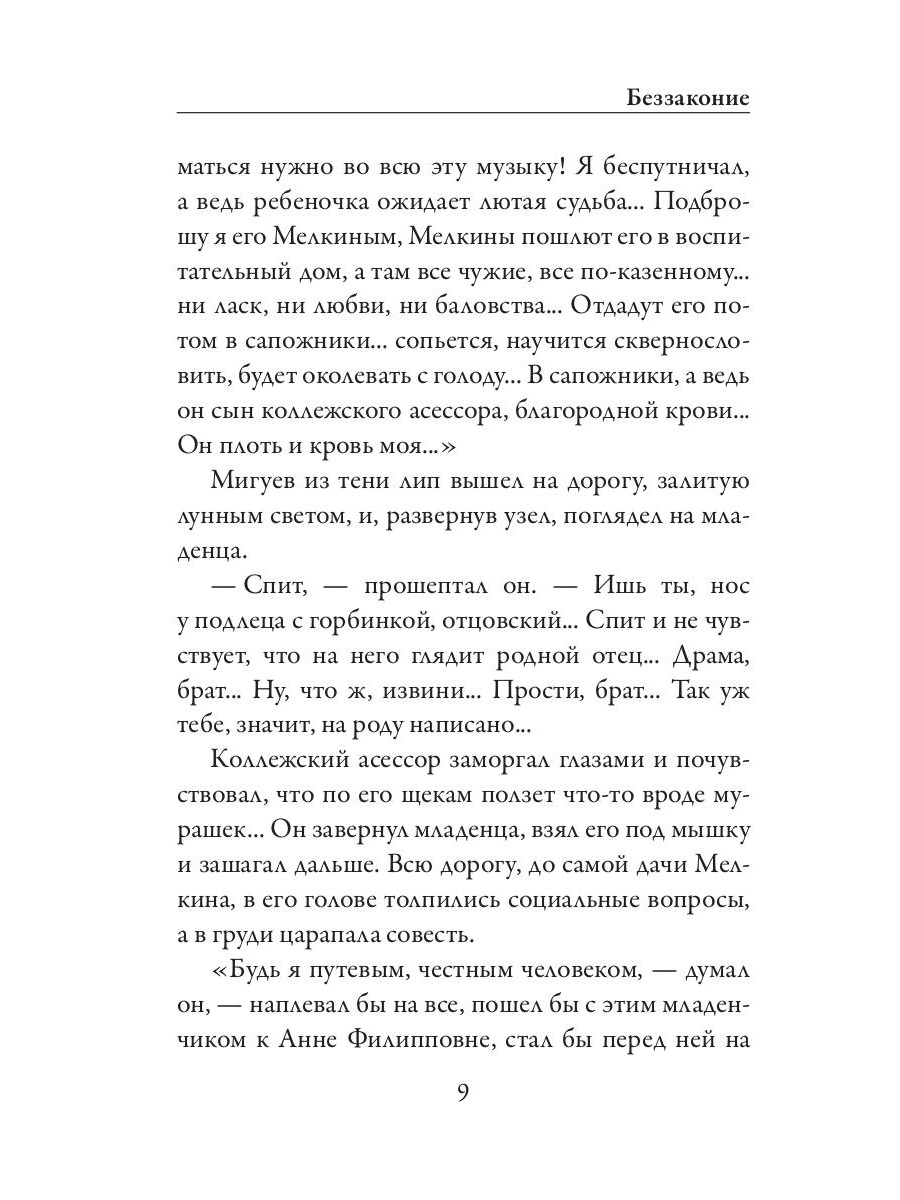 Беззаконие

маться нужно во всю эту музыку! Я беспутничал, а ведь ребеночка ожидает лютая судьба... Подброшу я его Мелкиным, Мелкины пошлют его в воспитательный дом, а там все чужие, все по-казенному... ни ласк, ни любви, ни баловства... Отдадут его потом в сапожники... сопьется, научится сквернословить, будет околевать с голоду... В сапожники, а ведь он сын коллежского асессора, благородной крови... Он плоть и кровь моя...»

Мигуев из тени лип вышел на дорогу, залитую лунным светом, и, развернув узел, поглядел на младенца.

— Спит, — прошептал он. — Ишь ты, нос у подлеца с горбинкой, отцовский... Спит и не чувствует, что на него глядит родной отец... Драма, брат... Ну, что ж, извини... Прости, брат... Так уж тебе, значит, на роду написано...

Коллежский асессор заморгал глазами и почувствовал, что по его щекам ползет что-то вроде мурашек... Он завернул младенца, взял его под мышку и зашагал дальше. Всю дорогу, до самой дачи Мелкина, в его голове толпились социальные вопросы, а в груди царапала совесть.

«Будь я путевым, честным человеком, — думал он, — наплевал бы на все, пошел бы с этим младенчиком к Анне Филипповне, стал бы перед ней на

9